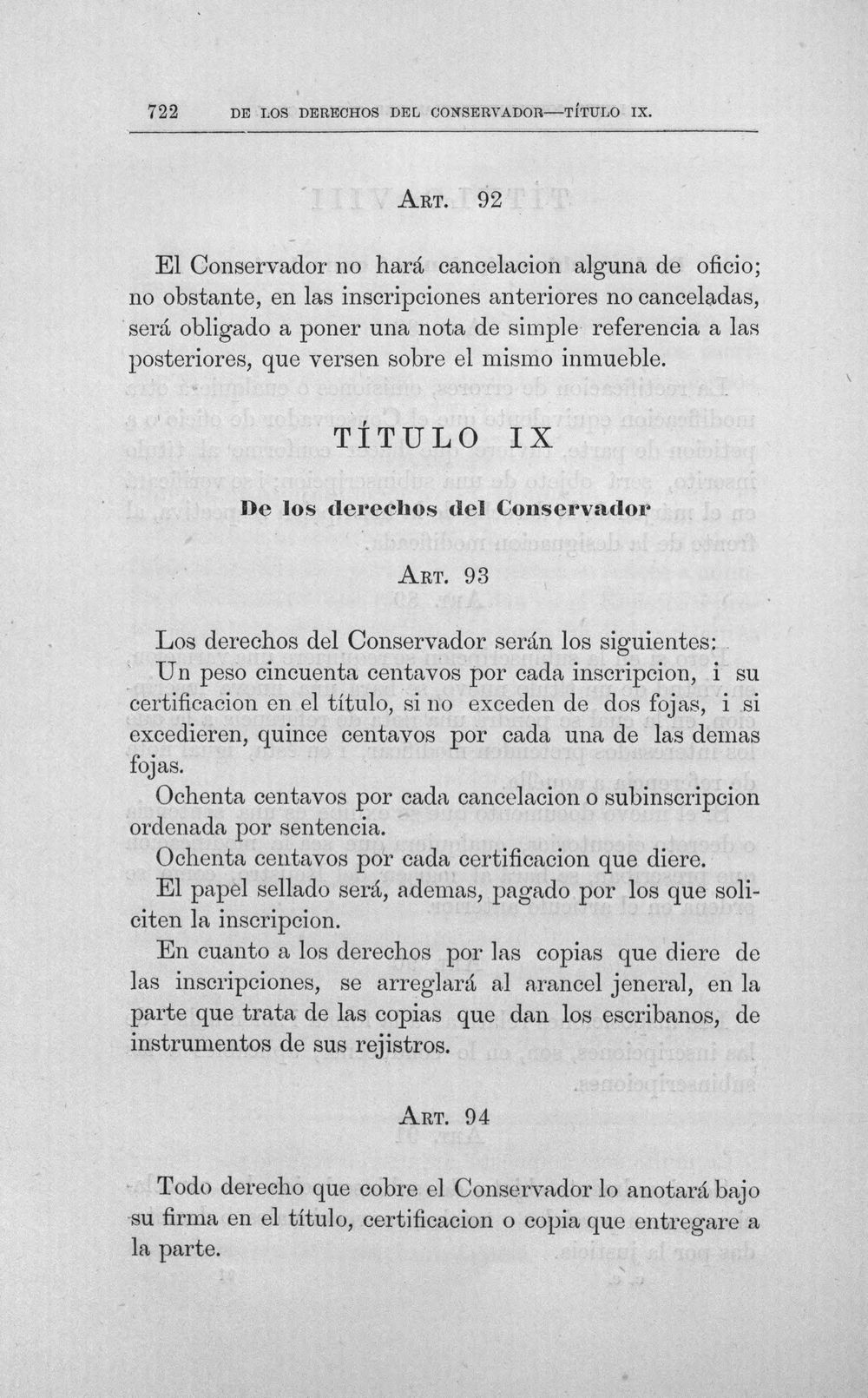 722 DE LOS DERECHOS DEL CONSERVADOR—TÍTULO IX.

Art. 92

El Conservador no hará cancelacion alguna de oficio; no obstante, en las inscripciones anteriores no canceladas, será obligado a poner una nota de simple referencia a las posteriores, que versen sobre el mismo inmueble.

TÍTULO IX

De los derechos del Conservador

Art. 93

Los derechos del Conservador serán los siguientes:

Un peso cincuenta centavos por cada inscripcion, i su certificacion en el título, si no exceden de dos fojas, i si excedieren, quince centavos por cada una de las demas fojas.

Ochenta centavos por cada cancelacion o subinscripcion ordenada por sentencia.

Ochenta centavos por cada certificacion que diere.

El papel sellado será, ademas, pagado por los que soliciten la inscripcion.

En cuanto a los derechos por las copias que diere de las inscripciones, se arreglará al arancel jeneral, en la parte que trata de las copias que dan los escribanos, de instrumentos de sus rejistros.

Art. 94

Todo derecho que cobre el Conservador lo anotará bajo su firma en el título, certificacion o copia que entregare a la parte.